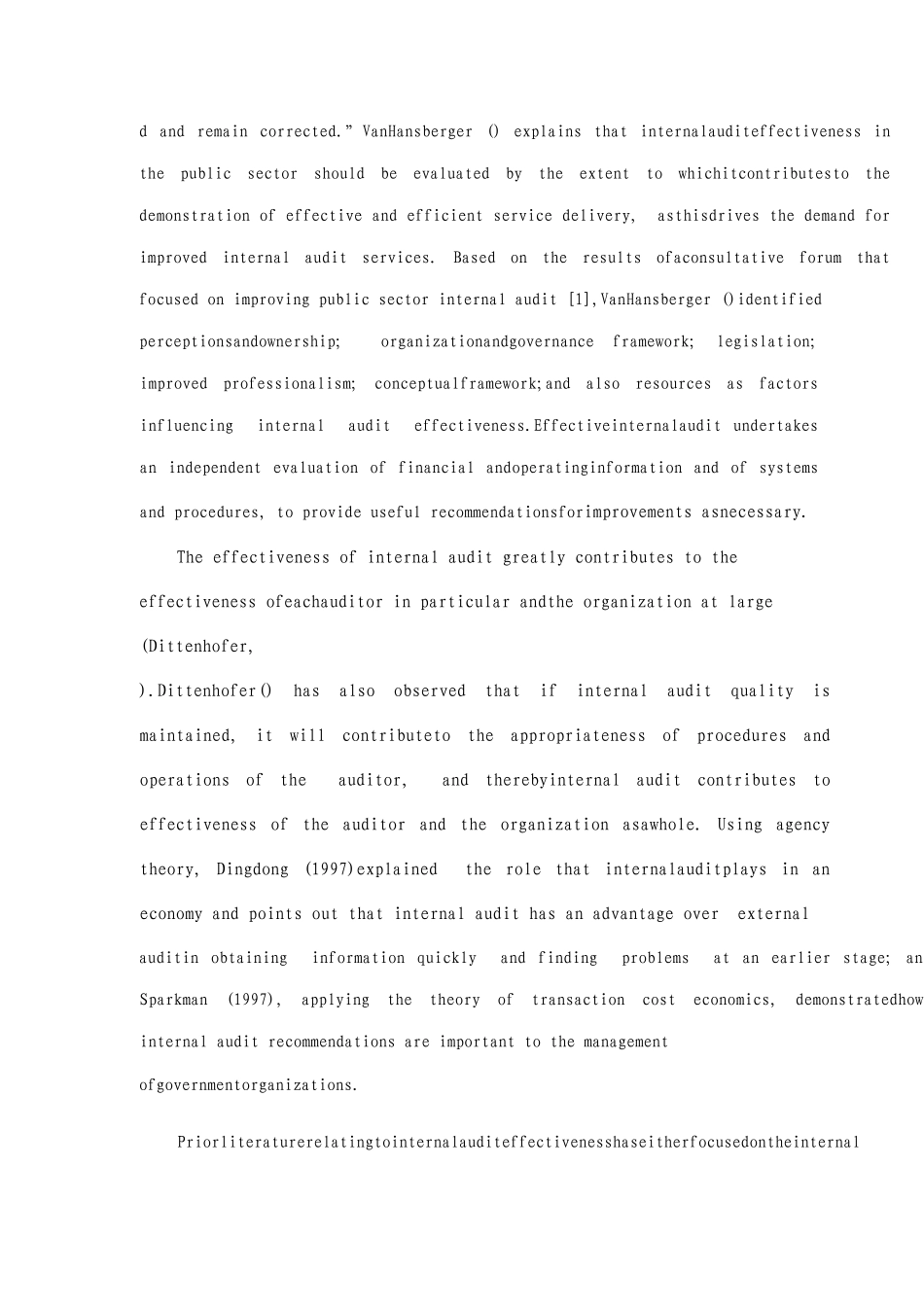 d and remain corrected." VanHansberger () explains that internalauditeffectiveness in the public sector should be evaluated by the extent to whichitcontributesto the demonstration of effective and efficient service delivery, asthisdrives the demand for improved internal audit services. Based on the results ofaconsultative forum that focused on improving public sector internal audit [1],VanHansberger ()identified perceptionsandownership; organizationandgovernance framework; legislation; improved professionalism; conceptualframework;and also resources as factors influencing internal audit effectiveness.Effectiveinternalaudit undertakes an independent evaluation of financial andoperatinginformation and of systems and procedures, to provide useful recommendationsforimprovements asnecessary.

The effectiveness of internal audit greatly contributes to the effectiveness ofeachauditor in particular andthe organization at large (Dittenhofer,

).Dittenhofer() has also observed that if internal audit quality is maintained, it will contributeto the appropriateness of procedures and operations of the auditor, and therebyinternal audit contributes to effectiveness of the auditor and the organization asawhole. Using agency theory, Dingdong (1997)explained the role that internalauditplays in an economy and points out that internal audit has an advantage over external auditin obtaining information quickly and finding problems at an earlier stage; an Sparkman (1997), applying the theory of transaction cost economics, demonstratedhow internal audit recommendations are important to the management ofgovernmentorganizations.

Priorliteraturerelatingtointernalauditeffectivenesshaseitherfocusedontheinternal